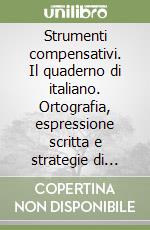 unilibro

Strumenti compensativi. Il quaderno di italiano. Ortografia, espressione scritta e strategie di...

COPERTINA NON DISPONIBILE